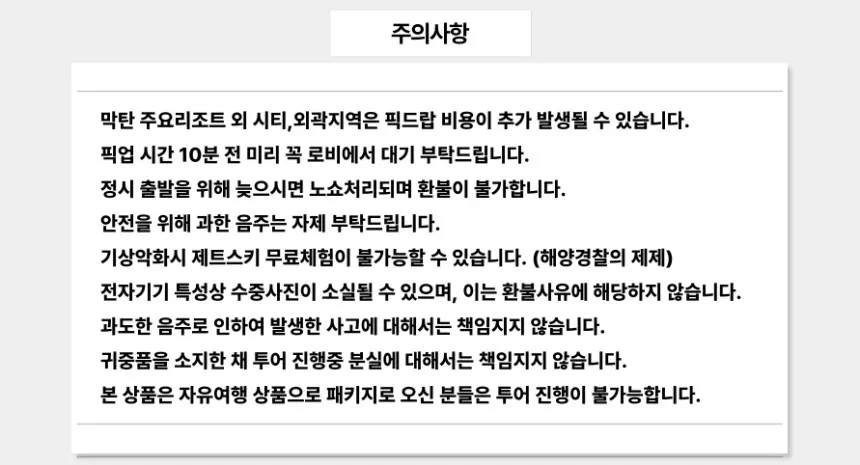 주의사항

막탄 주요리조트 외 시티,외곽지역은 픽드랍 비용이 추가 발생될 수 있습니다.
픽업 시간 10분 전 미리 꼭 로비에서 대기 부탁드립니다.
정시 출발을 위해 늦으시면 노쇼처리되며 환불이 불가합니다.
안전을 위해 과한 음주는 자제 부탁드립니다.
기상악화시 제트스키 무료체험이 불가능할 수 있습니다. (해양경찰의 제제)
전자기기 특성상 수중사진이 소실될 수 있으며, 이는 환불사유에 해당하지 않습니다.
과도한 음주로 인하여 발생한 사고에 대해서는 책임지지 않습니다.
귀중품을 소지한 채 투어 진행중 분실에 대해서는 책임지지 않습니다.
본 상품은 자유여행 상품으로 패키지로 오신 분들은 투어 진행이 불가능합니다.